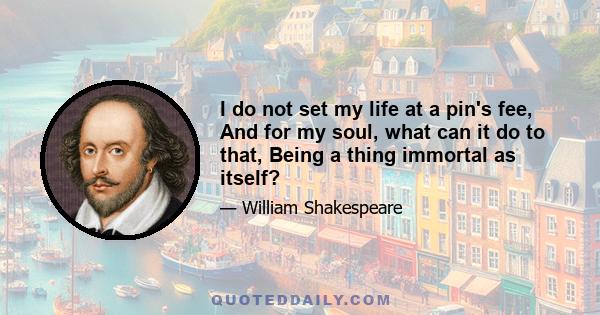 I do not set my life at a pin's fee, And for my soul, what can it do to that, Being a thing immortal as itself?

— William Shakespeare

QUOTEDDAILY.COM